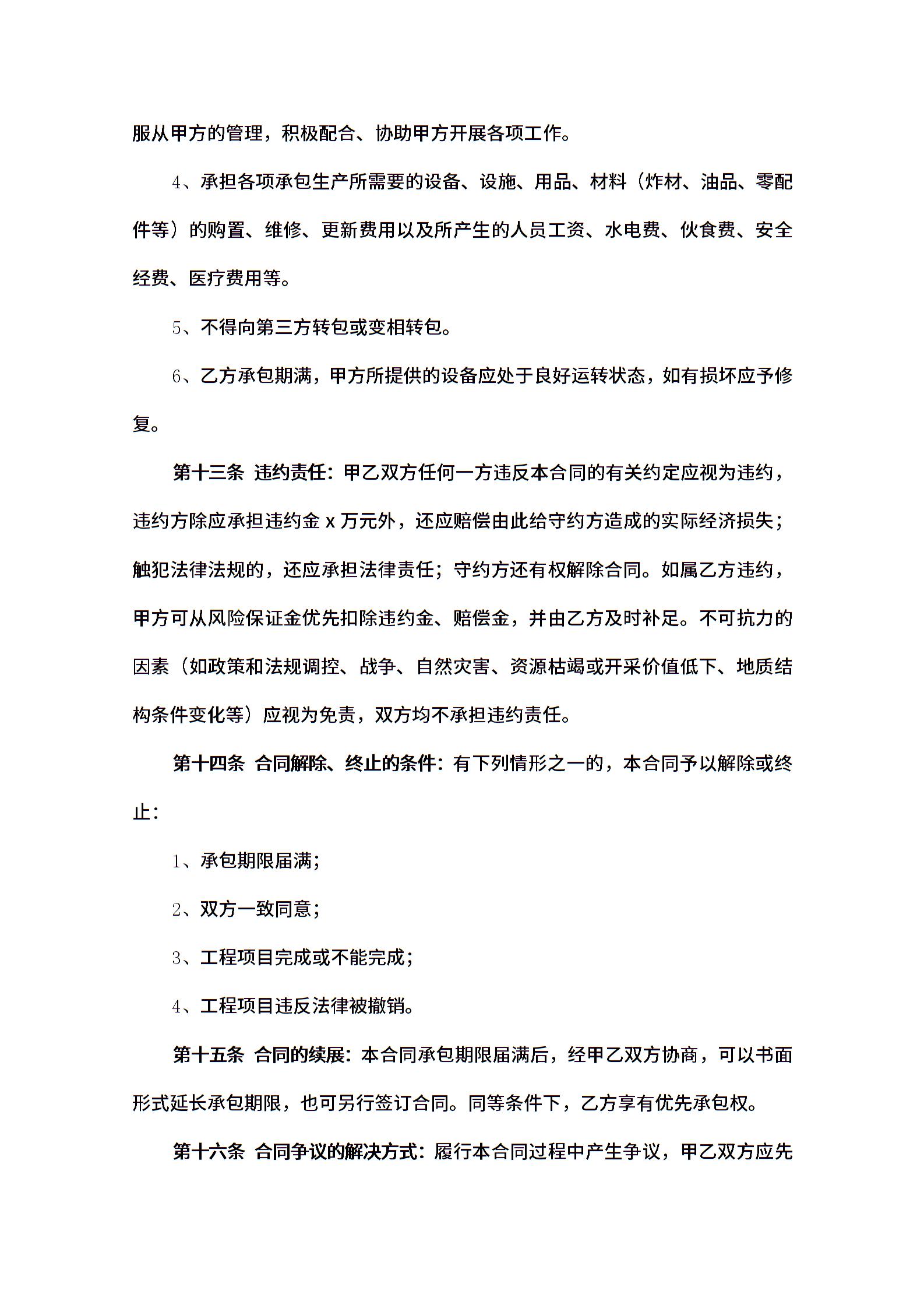 服从甲方的管理，积极配合、协助甲方开展各项工作。

4、承担各项承包生产所需要的设备、设施、用品、材料（炸材、油品、零配件等）的购置、维修、更新费用以及所产生的人员工资、水电费、伙食费、安全经费、医疗费用等。

5、不得向第三方转包或变相转包。

6、乙方承包期满，甲方所提供的设备应处于良好运转状态，如有损坏应予修复。

第十三条 违约责任：甲乙双方任何一方违反本合同的有关约定应视为违约，违约方除应承担违约金 x 万元外，还应赔偿由此给守约方造成的实际经济损失；触犯法律法规的，还应承担法律责任；守约方还有权解除合同。如属乙方违约，甲方可从风险保证金优先扣除违约金、赔偿金，并由乙方及时补足。不可抗力的因素（如政策和法规调控、战争、自然灾害、资源枯竭或开采价值低下、地质结构条件变化等）应视为免责，双方均不承担违约责任。

第十四条 合同解除、终止的条件：有下列情形之一的，本合同予以解除或终止：

1、承包期限届满；

2、双方一致同意；

3、工程项目完成或不能完成；

4、工程项目违反法律被撤销。

第十五条 合同的续展：本合同承包期限届满后，经甲乙双方协商，可以书面形式延长承包期限，也可另行签订合同。同等条件下，乙方享有优先承包权。

第十六条 合同争议的解决方式：履行本合同过程中产生争议，甲乙双方应先